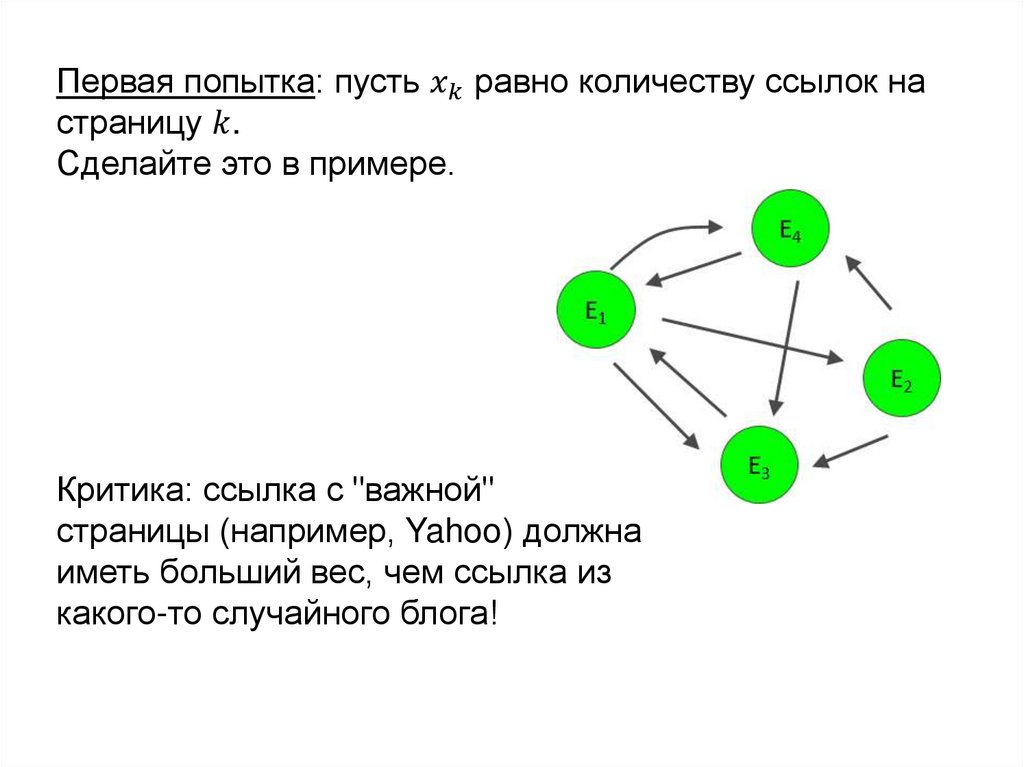 Первая попытка: пусть $x_k$ равно количеству ссылок на страницу $k$.
Сделайте это в примере.

$E_4$

$E_1$

$E_2$

$E_3$

Критика: ссылка с "важной" страницы (например, Yahoo) должна иметь больший вес, чем ссылка из какого-то случайного блога!